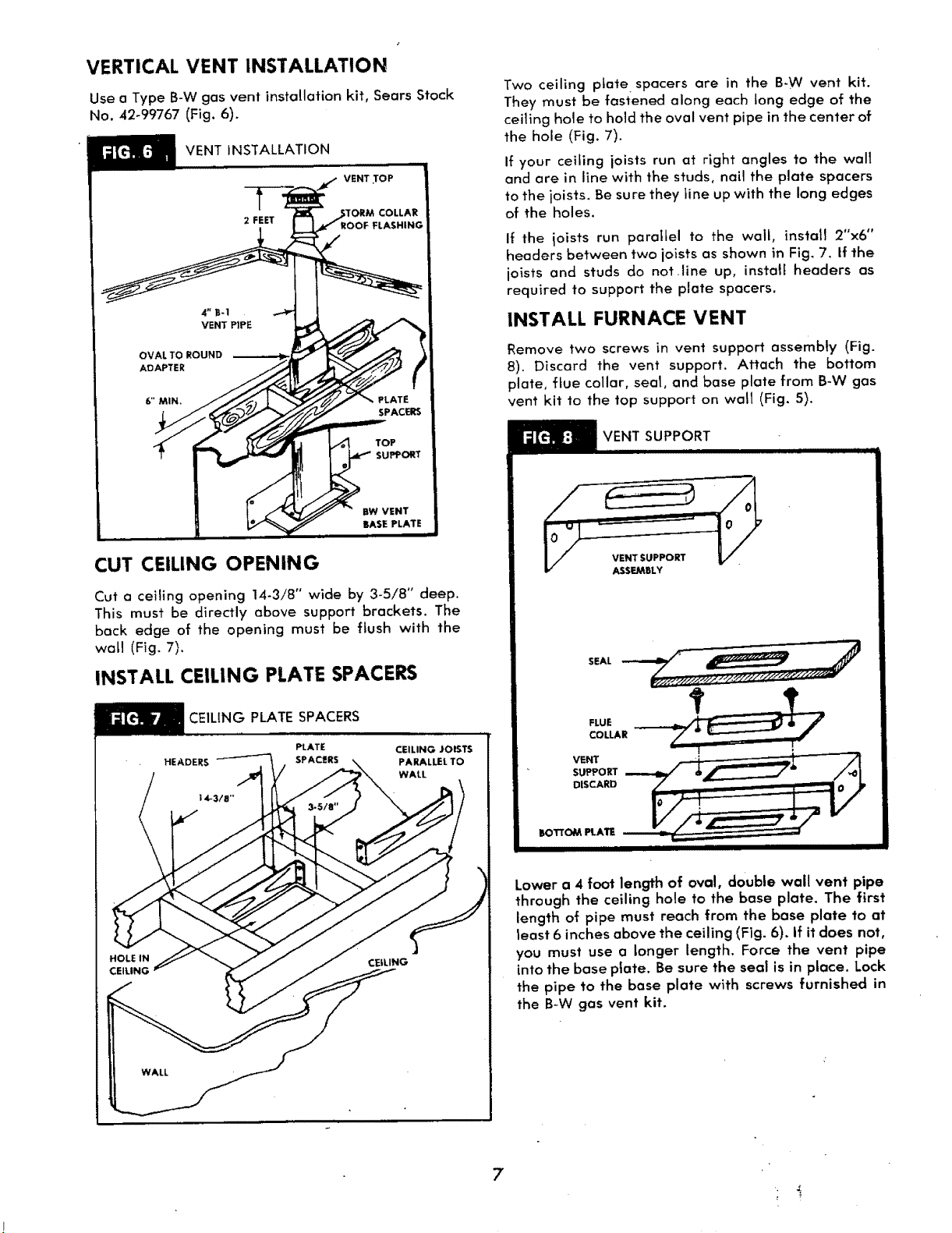 VERTICAL VENT INSTALLATION

Use a Type B-W gas vent installation kit, Sears Stock No. 42-99767 (Fig. 6).

FIG. 6 VENT INSTALLATION

VENT TOP
2 FEET
STORM COLLAR
ROOF FLASHING
4" B-1 VENT PIPE
OVAL TO ROUND ADAPTER
6" MIN.
PLATE SPACERS
TOP SUPPORT
BW VENT BASE PLATE

CUT CEILING OPENING

Cut a ceiling opening 14-3/8" wide by 3-5/8" deep. This must be directly above support brackets. The back edge of the opening must be flush with the wall (Fig. 7).

INSTALL CEILING PLATE SPACERS

FIG. 7 CEILING PLATE SPACERS

HEADERS
PLATE SPACERS
CEILING JOISTS PARALLEL TO WALL
14-3/8"
3-5/8"
HOLE IN CEILING
CEILING
WALL

Two ceiling plate spacers are in the B-W vent kit. They must be fastened along each long edge of the ceiling hole to hold the oval vent pipe in the center of the hole (Fig. 7).

If your ceiling joists run at right angles to the wall and are in line with the studs, nail the plate spacers to the joists. Be sure they line up with the long edges of the holes.

If the joists run parallel to the wall, install 2"x6" headers between two joists as shown in Fig. 7. If the joists and studs do not line up, install headers as required to support the plate spacers.

INSTALL FURNACE VENT

Remove two screws in vent support assembly (Fig. 8). Discard the vent support. Attach the bottom plate, flue collar, seal, and base plate from B-W gas vent kit to the top support on wall (Fig. 5).

FIG. 8 VENT SUPPORT

VENT SUPPORT ASSEMBLY
SEAL
FLUE COLLAR
VENT SUPPORT DISCARD
BOTTOM PLATE

Lower a 4 foot length of oval, double wall vent pipe through the ceiling hole to the base plate. The first length of pipe must reach from the base plate to at least 6 inches above the ceiling (Fig. 6). If it does not, you must use a longer length. Force the vent pipe into the base plate. Be sure the seal is in place. Lock the pipe to the base plate with screws furnished in the B-W gas vent kit.

7